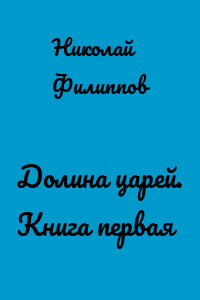 Николай Филиппов

Долина царей. Книга первая